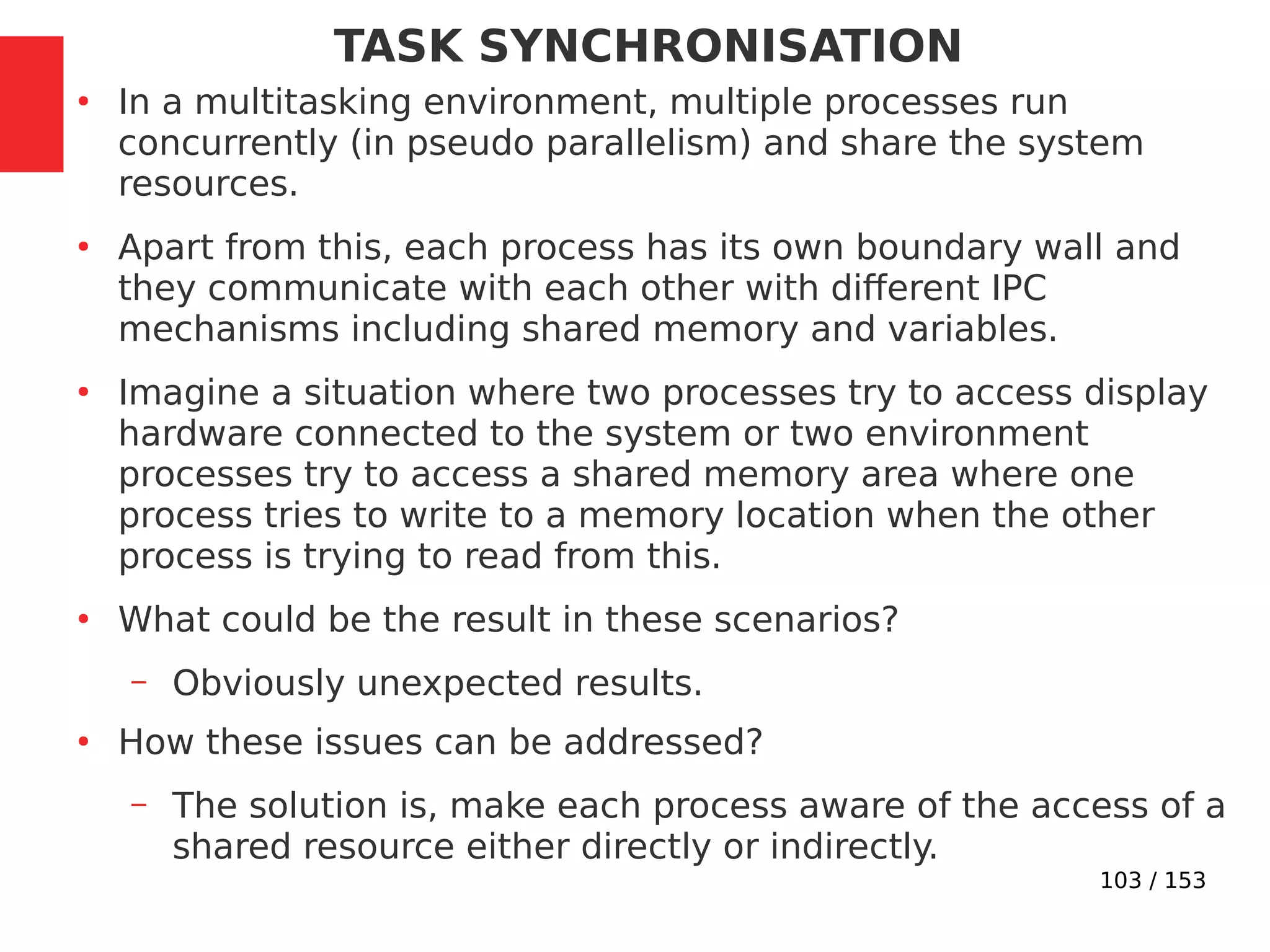 TASK SYNCHRONISATION

• In a multitasking environment, multiple processes run concurrently (in pseudo parallelism) and share the system resources.

• Apart from this, each process has its own boundary wall and they communicate with each other with different IPC mechanisms including shared memory and variables.

• Imagine a situation where two processes try to access display hardware connected to the system or two environment processes try to access a shared memory area where one process tries to write to a memory location when the other process is trying to read from this.

• What could be the result in these scenarios?

– Obviously unexpected results.

• How these issues can be addressed?

– The solution is, make each process aware of the access of a shared resource either directly or indirectly.

103 / 153